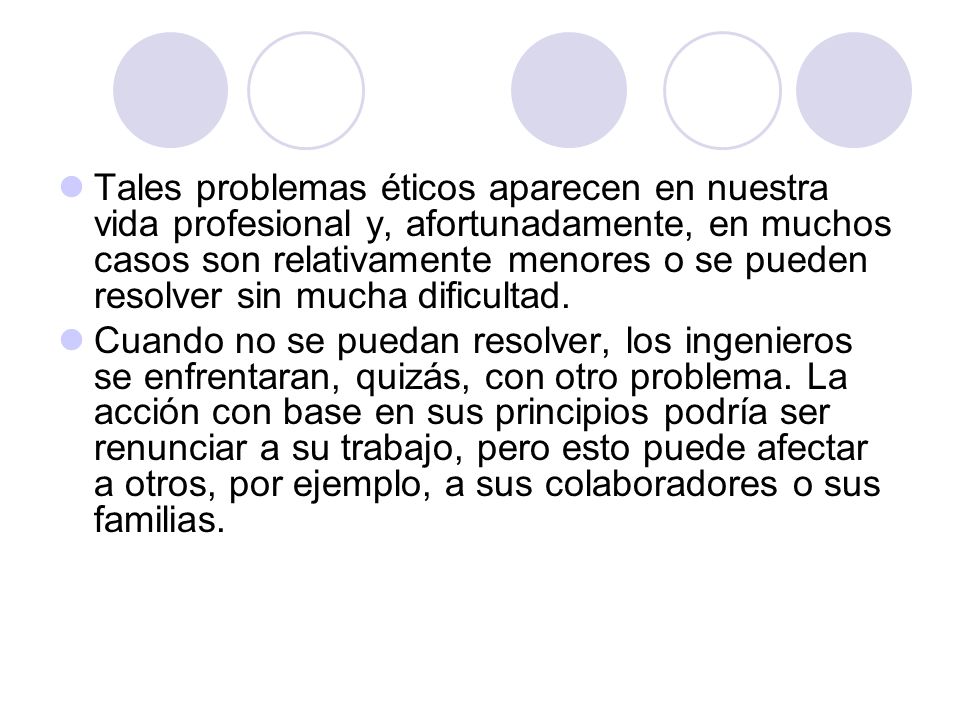 Tales problemas éticos aparecen en nuestra vida profesional y, afortunadamente, en muchos casos son relativamente menores o se pueden resolver sin mucha dificultad.

Cuando no se puedan resolver, los ingenieros se enfrentaran, quizás, con otro problema. La acción con base en sus principios podría ser renunciar a su trabajo, pero esto puede afectar a otros, por ejemplo, a sus colaboradores o sus familias.